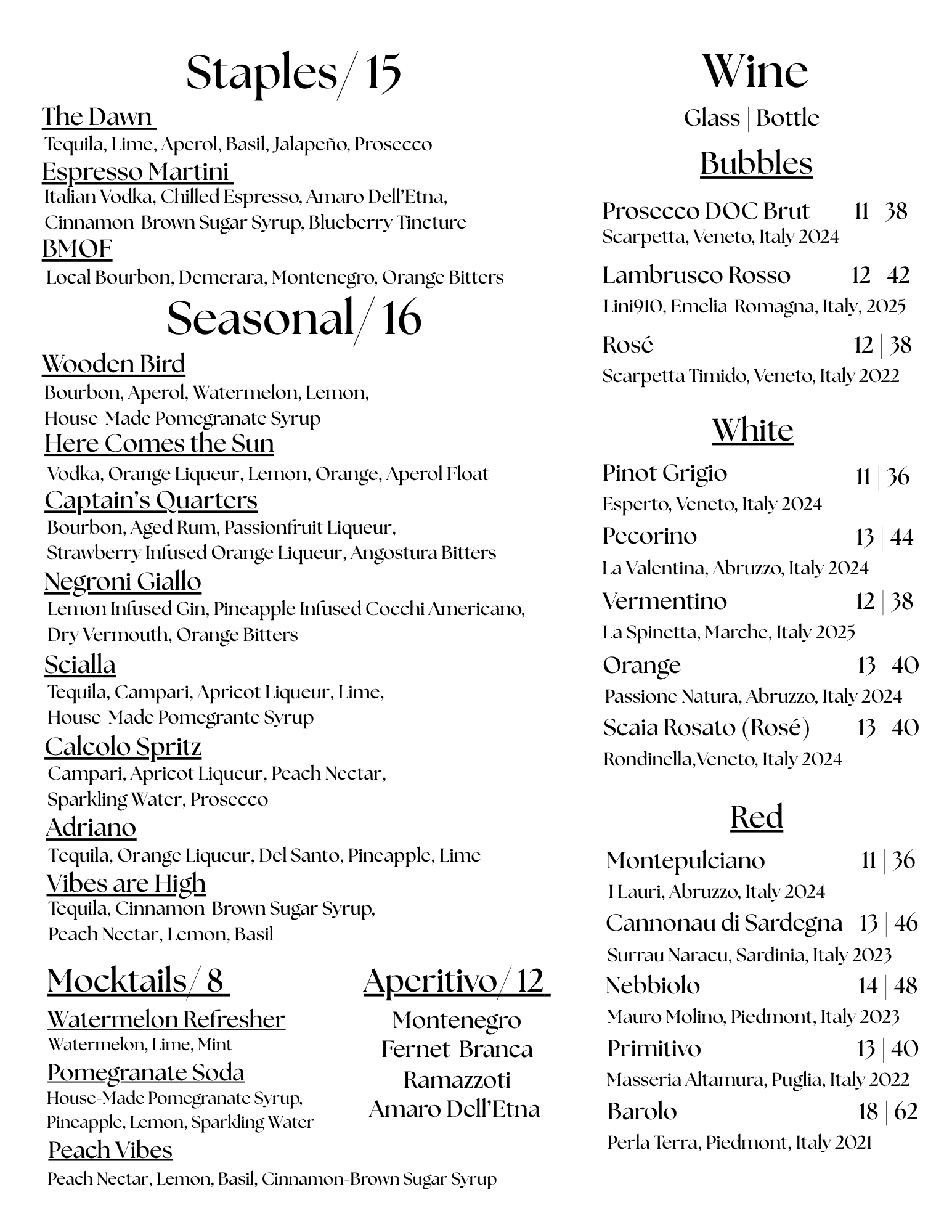 Staples/ 15

The Dawn
Tequila, Lime, Aperol, Basil, Jalapeño, Prosecco

Espresso Martini
Italian Vodka, Chilled Espresso, Amaro Dell'Etna, Cinnamon-Brown Sugar Syrup, Blueberry Tincture

BMOF
Local Bourbon, Demerara, Montenegro, Orange Bitters

Seasonal/ 16

Wooden Bird
Bourbon, Aperol, Watermelon, Lemon, House-Made Pomegranate Syrup

Here Comes the Sun
Vodka, Orange Liqueur, Lemon, Orange, Aperol Float

Captain's Quarters
Bourbon, Aged Rum, Passionfruit Liqueur, Strawberry Infused Orange Liqueur, Angostura Bitters

Negroni Giallo
Lemon Infused Gin, Pineapple Infused Cocchi Americano, Dry Vermouth, Orange Bitters

Scialla
Tequila, Campari, Apricot Liqueur, Lime, House-Made Pomegrante Syrup

Calcolo Spritz
Campari, Apricot Liqueur, Peach Nectar, Sparkling Water, Prosecco

Adriano
Tequila, Orange Liqueur, Del Santo, Pineapple, Lime

Vibes are High
Tequila, Cinnamon-Brown Sugar Syrup, Peach Nectar, Lemon, Basil

Mocktails/ 8

Watermelon Refresher
Watermelon, Lime, Mint

Pomegranate Soda
House-Made Pomegranate Syrup, Pineapple, Lemon, Sparkling Water

Peach Vibes
Peach Nectar, Lemon, Basil, Cinnamon-Brown Sugar Syrup

Aperitivo/ 12

Montenegro
Fernet-Branca
Ramazzoti
Amaro Dell'Etna

Wine

Glass | Bottle

Bubbles

Prosecco DOC Brut 11 | 38
Scarpetta, Veneto, Italy 2024

Lambrusco Rosso 12 | 42
Lini910, Emelia-Romagna, Italy, 2025

Rosé 12 | 38
Scarpetta Timido, Veneto, Italy 2022

White

Pinot Grigio 11 | 36
Esperto, Veneto, Italy 2024

Pecorino 13 | 44
La Valentina, Abruzzo, Italy 2024

Vermentino 12 | 38
La Spinetta, Marche, Italy 2025

Orange 13 | 40
Passione Natura, Abruzzo, Italy 2024

Scaia Rosato (Rosé) 13 | 40
Rondinella,Veneto, Italy 2024

Red

Montepulciano 11 | 36
I Lauri, Abruzzo, Italy 2024

Cannonau di Sardegna 13 | 46
Surrau Naracu, Sardinia, Italy 2023

Nebbiolo 14 | 48
Mauro Molino, Piedmont, Italy 2023

Primitivo 13 | 40
Masseria Altamura, Puglia, Italy 2022

Barolo 18 | 62
Perla Terra, Piedmont, Italy 2021